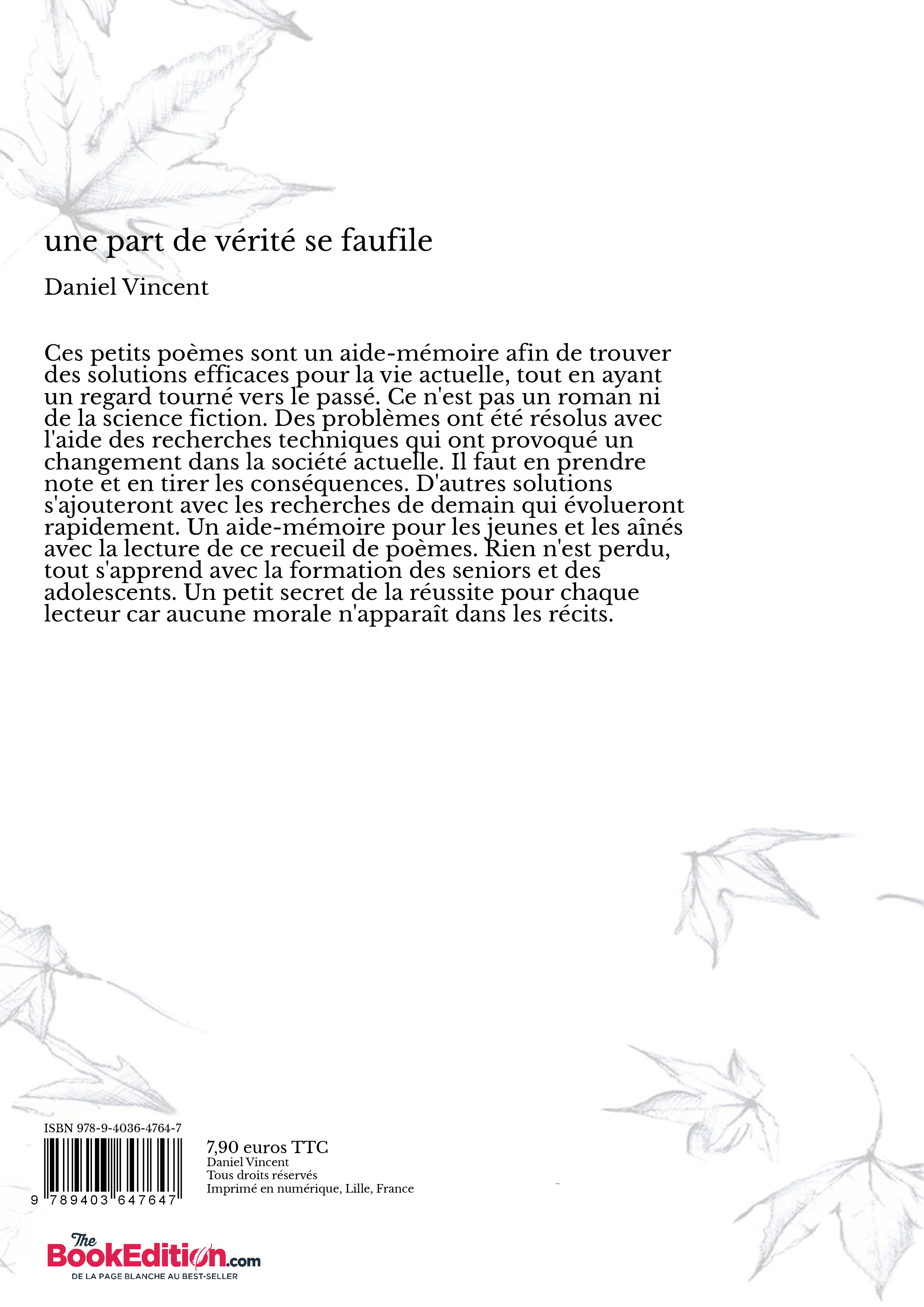 une part de vérité se faufile

Daniel Vincent

Ces petits poèmes sont un aide-mémoire afin de trouver des solutions efficaces pour la vie actuelle, tout en ayant un regard tourné vers le passé. Ce n'est pas un roman ni de la science fiction. Des problèmes ont été résolus avec l'aide des recherches techniques qui ont provoqué un changement dans la société actuelle. Il faut en prendre note et en tirer les conséquences. D'autres solutions s'ajouteront avec les recherches de demain qui évolueront rapidement. Un aide-mémoire pour les jeunes et les aînés avec la lecture de ce recueil de poèmes. Rien n'est perdu, tout s'apprend avec la formation des seniors et des adolescents. Un petit secret de la réussite pour chaque lecteur car aucune morale n'apparaît dans les récits.

ISBN 978-9-4036-4764-7

9 789403 647647

7,90 euros TTC
Daniel Vincent
Tous droits réservés
Imprimé en numérique, Lille, France

The BookEdition.com
DE LA PAGE BLANCHE AU BEST-SELLER